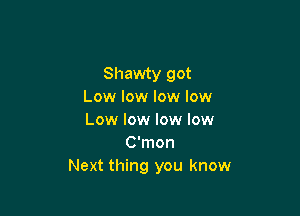 Shawty got
Low low low low
Low low low low
C'mon
Next thing you know